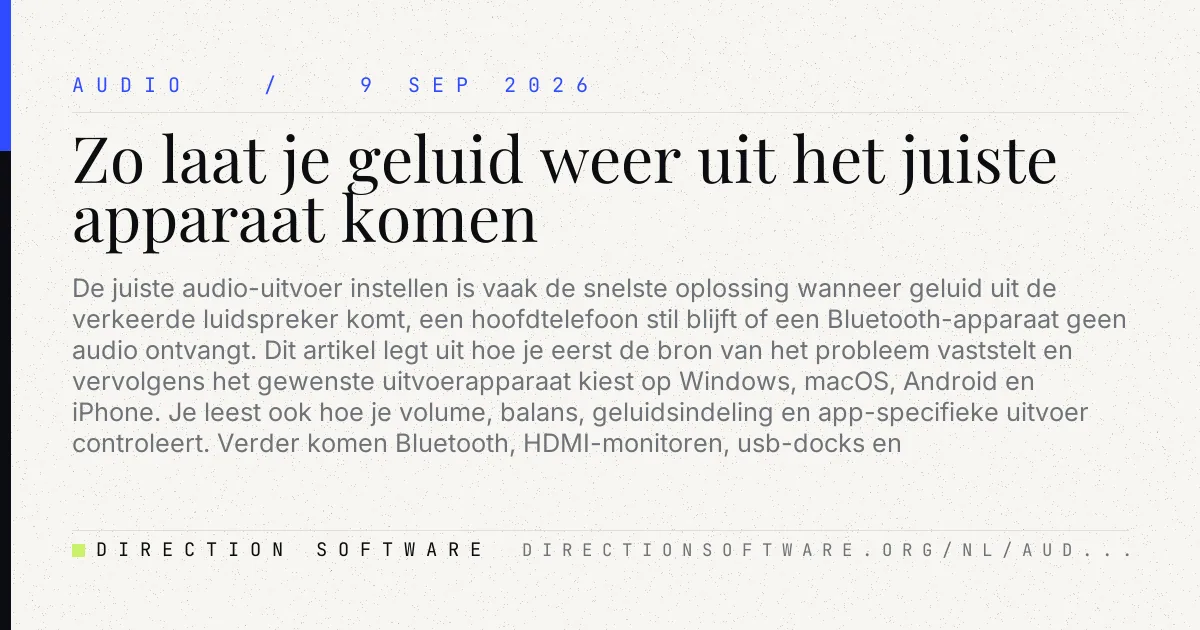 AUDIO / 9 SEP 2026

Zo laat je geluid weer uit het juiste apparaat komen

De juiste audio-uitvoer instellen is vaak de snelste oplossing wanneer geluid uit de verkeerde luidspreker komt, een hoofdtelefoon stil blijft of een Bluetooth-apparaat geen audio ontvangt. Dit artikel legt uit hoe je eerst de bron van het probleem vaststelt en vervolgens het gewenste uitvoerapparaat kiest op Windows, macOS, Android en iPhone. Je leest ook hoe je volume, balans, geluidsindeling en app-specifieke uitvoer controleert. Verder komen Bluetooth, HDMI-monitoren, usb-docks en

DIRECTION SOFTWARE DIRECTIONSOFTWARE.ORG/NL/AUD...